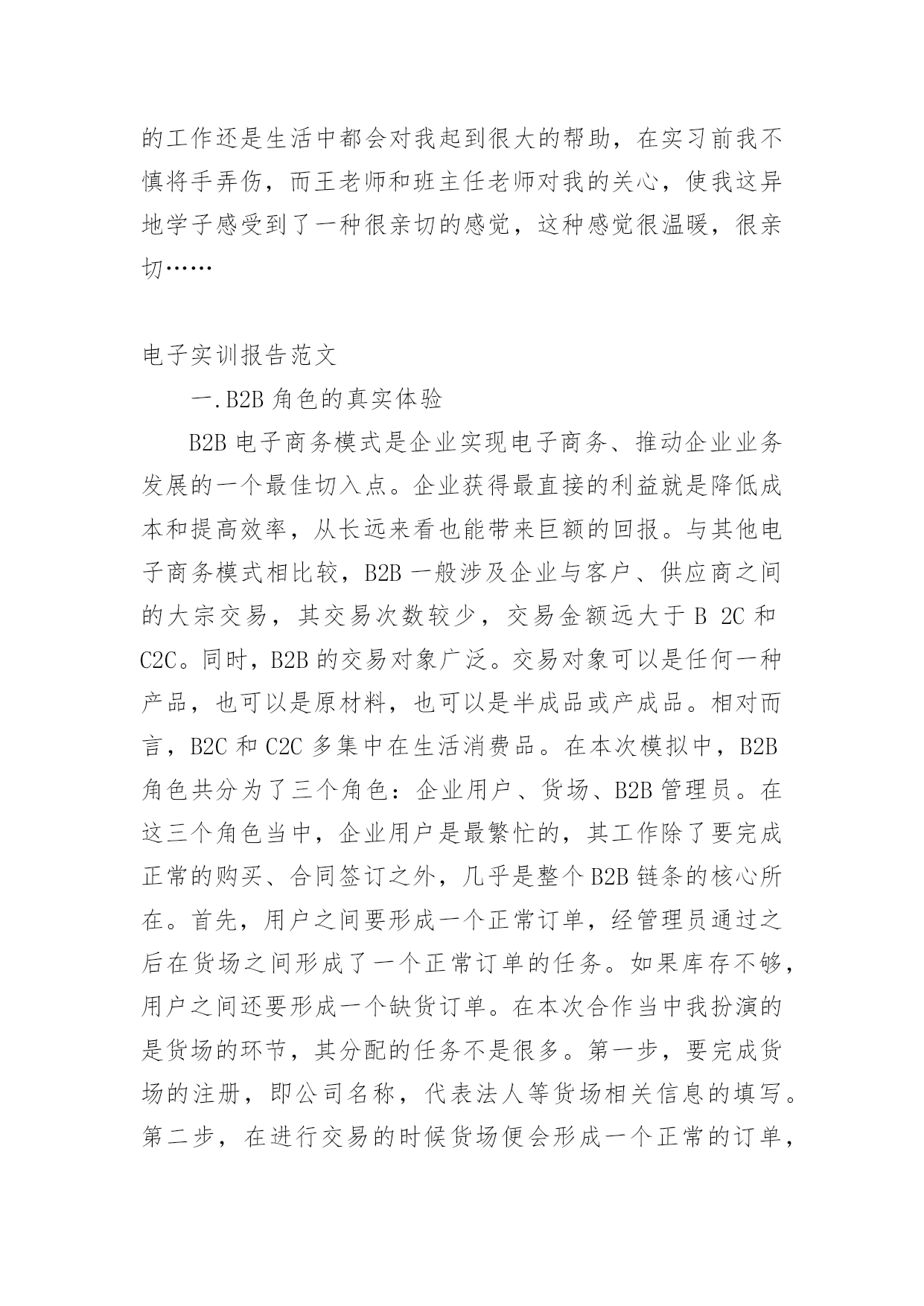 的工作还是生活中都会对我起到很大的帮助，在实习前我不慎将手弄伤，而王老师和班主任老师对我的关心，使我这异地学子感受到了一种很亲切的感觉，这种感觉很温暖，很亲切……

电子实训报告范文

一.B2B 角色的真实体验

B2B 电子商务模式是企业实现电子商务、推动企业业务发展的一个最佳切入点。企业获得最直接的利益就是降低成本和提高效率，从长远来看也能带来巨额的回报。与其他电子商务模式相比较，B2B 一般涉及企业与客户、供应商之间的大宗交易，其交易次数较少，交易金额远大于 B 2C 和 C2C。同时，B2B 的交易对象广泛。交易对象可以是任何一种产品，也可以是原材料，也可以是半成品或产成品。相对而言，B2C 和 C2C 多集中在生活消费品。在本次模拟中，B2B 角色共分为了三个角色：企业用户、货场、B2B 管理员。在这三个角色当中，企业用户是最繁忙的，其工作除了要完成正常的购买、合同签订之外，几乎是整个 B2B 链条的核心所在。首先，用户之间要形成一个正常订单，经管理员通过之后在货场之间形成了一个正常订单的任务。如果库存不够，用户之间还要形成一个缺货订单。在本次合作当中我扮演的是货场的环节，其分配的任务不是很多。第一步，要完成货场的注册，即公司名称，代表法人等货场相关信息的填写。第二步，在进行交易的时候货场便会形成一个正常的订单，